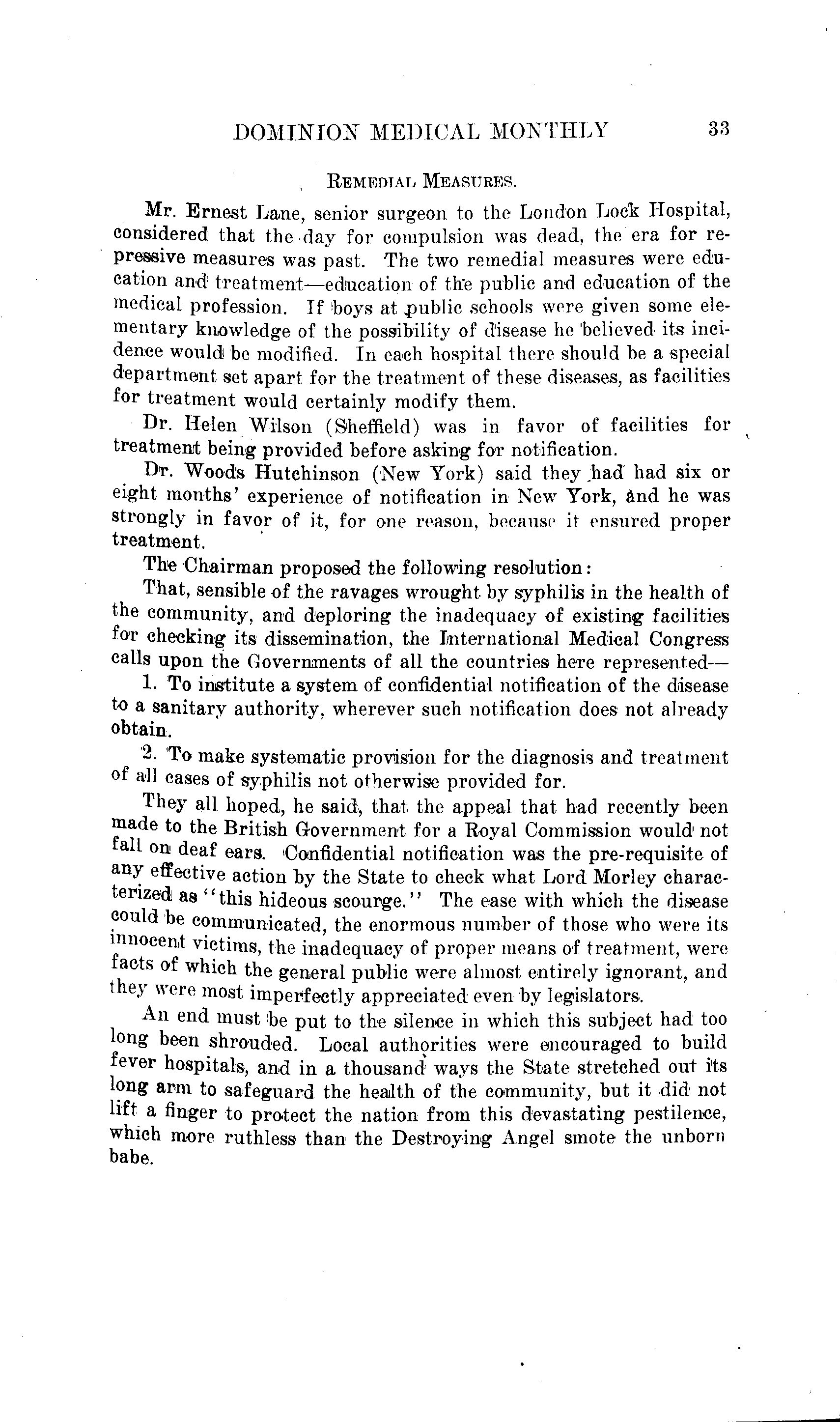 DOMINION MEDICAL MONTHLY 33

REMEDIAL MEASURES.

Mr. Ernest Lane, senior surgeon to the London Lock Hospital, considered that the day for compulsion was dead, the era for repressive measures was past. The two remedial measures were education and treatment—education of the public and education of the medical profession. If boys at public schools were given some elementary knowledge of the possibility of disease he believed its incidence would be modified. In each hospital there should be a special department set apart for the treatment of these diseases, as facilities for treatment would certainly modify them.

Dr. Helen Wilson (Sheffield) was in favor of facilities for treatment being provided before asking for notification.

Dr. Woods Hutchinson (New York) said they had had six or eight months' experience of notification in New York, and he was strongly in favor of it, for one reason, because it ensured proper treatment.

The Chairman proposed the following resolution:

That, sensible of the ravages wrought by syphilis in the health of the community, and deploring the inadequacy of existing facilities for checking its dissemination, the International Medical Congress calls upon the Governments of all the countries here represented—

1. To institute a system of confidential notification of the disease to a sanitary authority, wherever such notification does not already obtain.

2. To make systematic provision for the diagnosis and treatment of all cases of syphilis not otherwise provided for.

They all hoped, he said, that the appeal that had recently been made to the British Government for a Royal Commission would not fall on deaf ears. Confidential notification was the pre-requisite of any effective action by the State to check what Lord Morley characterized as "this hideous scourge." The ease with which the disease could be communicated, the enormous number of those who were its innocent victims, the inadequacy of proper means of treatment, were facts of which the general public were almost entirely ignorant, and they were most imperfectly appreciated even by legislators.

An end must be put to the silence in which this subject had too long been shrouded. Local authorities were encouraged to build fever hospitals, and in a thousand ways the State stretched out its long arm to safeguard the health of the community, but it did not lift a finger to protect the nation from this devastating pestilence, which more ruthless than the Destroying Angel smote the unborn babe.